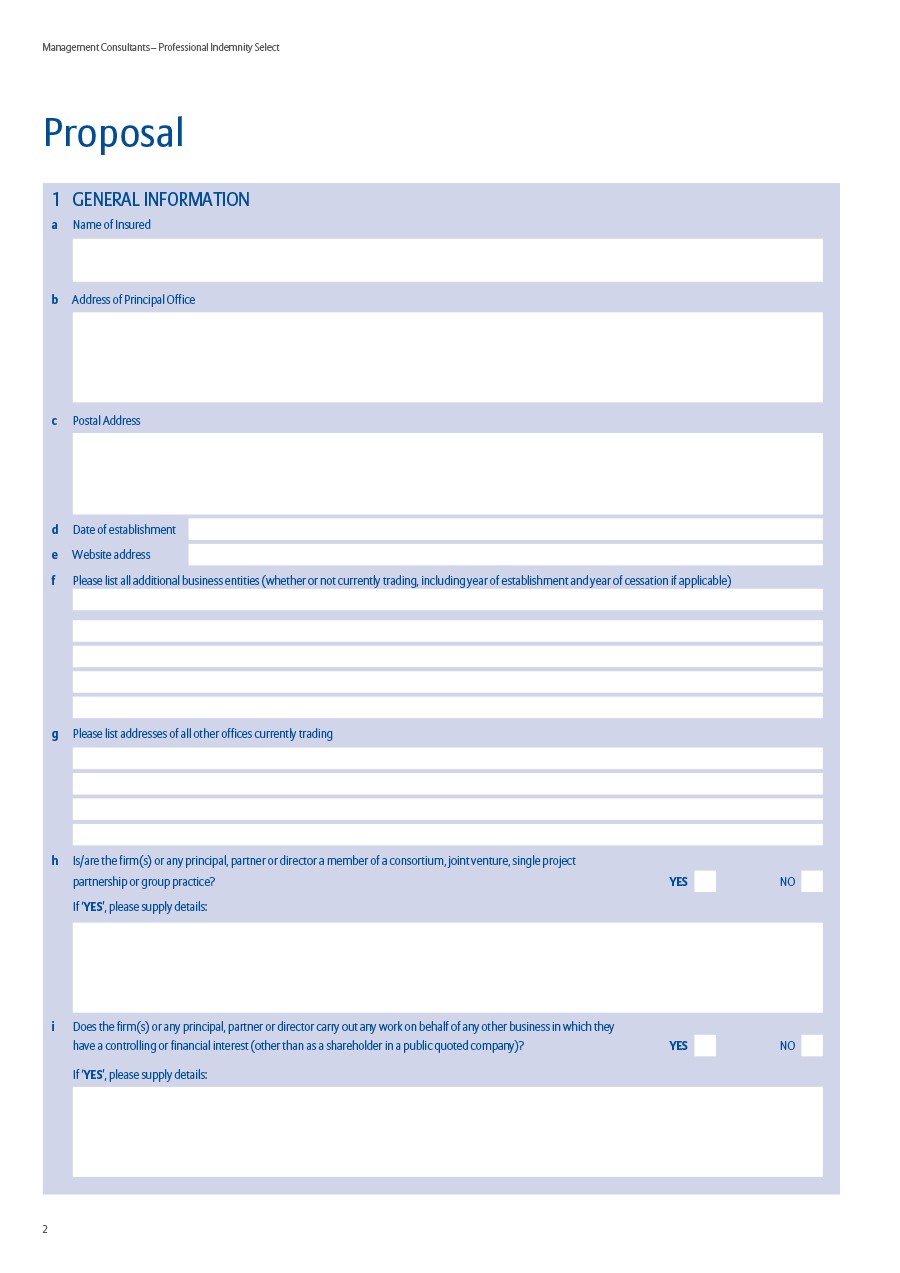 Management Consultants – Professional Indemnity Select

Proposal

1 GENERAL INFORMATION

a Name of Insured

b Address of Principal Office

c Postal Address

d Date of establishment

e Website address

f Please list all additional business entities (whether or not currently trading, including year of establishment and year of cessation if applicable)

g Please list addresses of all other offices currently trading

h Is/are the firm(s) or any principal, partner or director a member of a consortium, joint venture, single project partnership or group practice? YES NO

If 'YES', please supply details:

i Does the firm(s) or any principal, partner or director carry out any work on behalf of any other business in which they have a controlling or financial interest (other than as a shareholder in a public quoted company)? YES NO

If 'YES', please supply details:

2